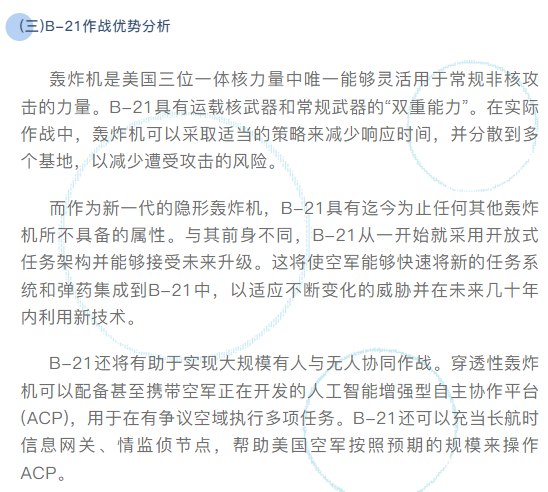 (三)B-21作战优势分析

轰炸机是美国三位一体核力量中唯一能够灵活用于常规非核攻击的力量。B-21具有运载核武器和常规武器的“双重能力”。在实际作战中，轰炸机可以采取适当的策略来减少响应时间，并分散到多个基地，以减少遭受攻击的风险。

而作为新一代的隐形轰炸机，B-21具有迄今为止任何其他轰炸机所不具备的属性。与其前身不同，B-21从一开始就采用开放式任务架构并能够接受未来升级。这将使空军能够快速将新的任务系统和弹药集成到B-21中，以适应不断变化的威胁并在未来几十年内利用新技术。

B-21还将有助于实现大规模有人与无人协同作战。穿透性轰炸机可以配备甚至携带空军正在开发的人工智能增强型自主协作平台(ACP)，用于在有争议空域执行多项任务。B-21还可以充当长航时信息网关、情监侦节点，帮助美国空军按照预期的规模来操作ACP。